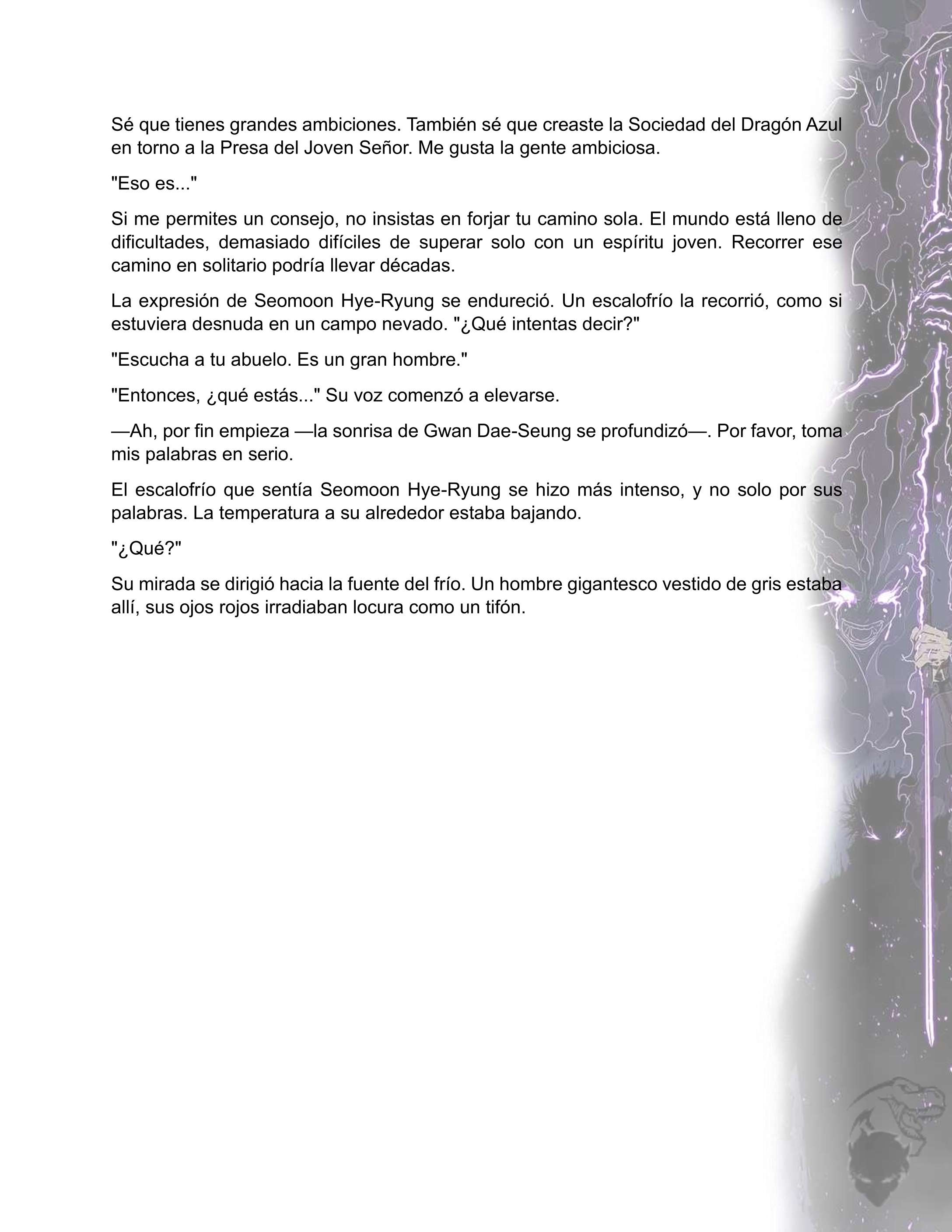 Sé que tienes grandes ambiciones. También sé que creaste la Sociedad del Dragón Azul en torno a la Presa del Joven Señor. Me gusta la gente ambiciosa.

"Eso es..."

Si me permites un consejo, no insistas en forjar tu camino sola. El mundo está lleno de dificultades, demasiado difíciles de superar solo con un espíritu joven. Recorrer ese camino en solitario podría llevar décadas.

La expresión de Seomoon Hye-Ryung se endureció. Un escalofrío la recorrió, como si estuviera desnuda en un campo nevado. "¿Qué intentas decir?"

"Escucha a tu abuelo. Es un gran hombre."

"Entonces, ¿qué estás..." Su voz comenzó a elevarse.

—Ah, por fin empieza —la sonrisa de Gwan Dae-Seung se profundizó—. Por favor, toma mis palabras en serio.

El escalofrío que sentía Seomoon Hye-Ryung se hizo más intenso, y no solo por sus palabras. La temperatura a su alrededor estaba bajando.

"¿Qué?"

Su mirada se dirigió hacia la fuente del frío. Un hombre gigantesco vestido de gris estaba allí, sus ojos rojos irradiaban locura como un tifón.